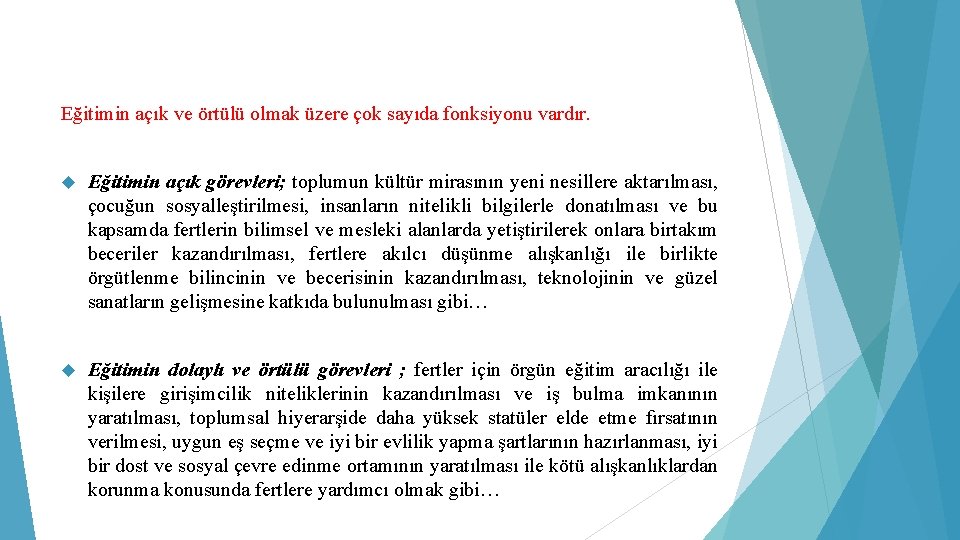 Eğitimin açık ve örtülü olmak üzere çok sayıda fonksiyonu vardır.

Eğitimin açık görevleri; toplumun kültür mirasının yeni nesillere aktarılması, çocuğun sosyalleştirilmesi, insanların nitelikli bilgilerle donatılması ve bu kapsamda fertlerin bilimsel ve mesleki alanlarda yetiştirilerek onlara birtakım beceriler kazandırılması, fertlere akılcı düşünme alışkanlığı ile birlikte örgütlenme bilincinin ve becerisinin kazandırılması, teknolojinin ve güzel sanatların gelişmesine katkıda bulunulması gibi…

Eğitimin dolaylı ve örtülü görevleri ; fertler için örgün eğitim aracılığı ile kişilere girişimcilik niteliklerinin kazandırılması ve iş bulma imkanının yaratılması, toplumsal hiyerarşide daha yüksek statüler elde etme fırsatının verilmesi, uygun eş seçme ve iyi bir evlilik yapma şartlarının hazırlanması, iyi bir dost ve sosyal çevre edinme ortamının yaratılması ile kötü alışkanlıklardan korunma konusunda fertlere yardımcı olmak gibi…